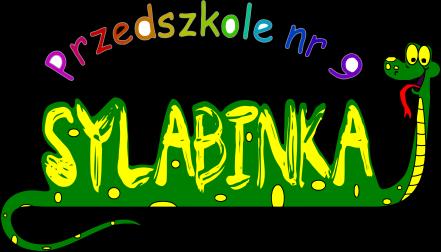 przedszkole nr 9

SYLABINKA